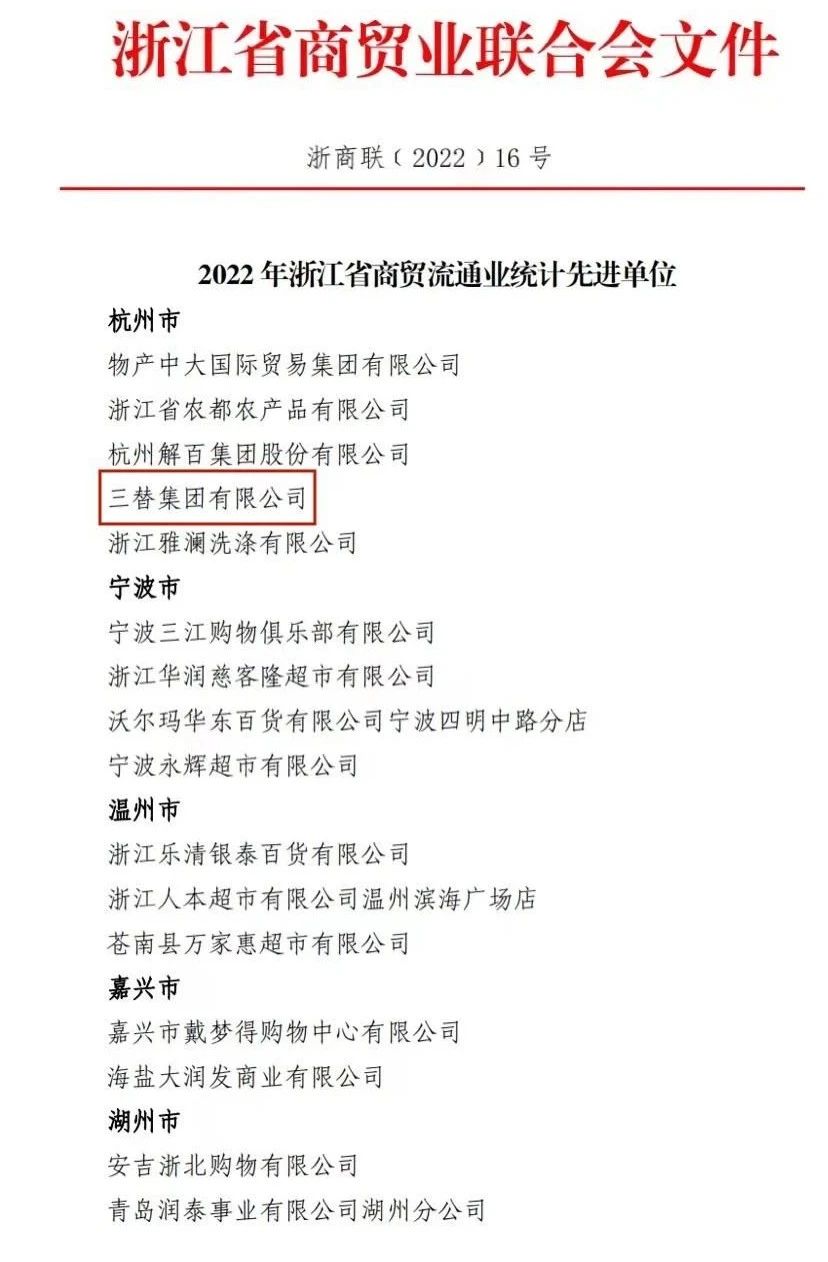 浙江省商贸业联合会文件

浙商联（2022）16号

2022年浙江省商贸流通业统计先进单位

杭州市
物产中大国际贸易集团有限公司
浙江省农都农产品有限公司
杭州解百集团股份有限公司
三替集团有限公司
浙江雅澜洗涤有限公司

宁波市
宁波三江购物俱乐部有限公司
浙江华润慈客隆超市有限公司
沃尔玛华东百货有限公司宁波四明中路分店
宁波永辉超市有限公司

温州市
浙江乐清银泰百货有限公司
浙江人本超市有限公司温州滨海广场店
苍南县万家惠超市有限公司

嘉兴市
嘉兴市戴梦得购物中心有限公司
海盐大润发商业有限公司

湖州市
安吉浙北购物有限公司
青岛润泰事业有限公司湖州分公司